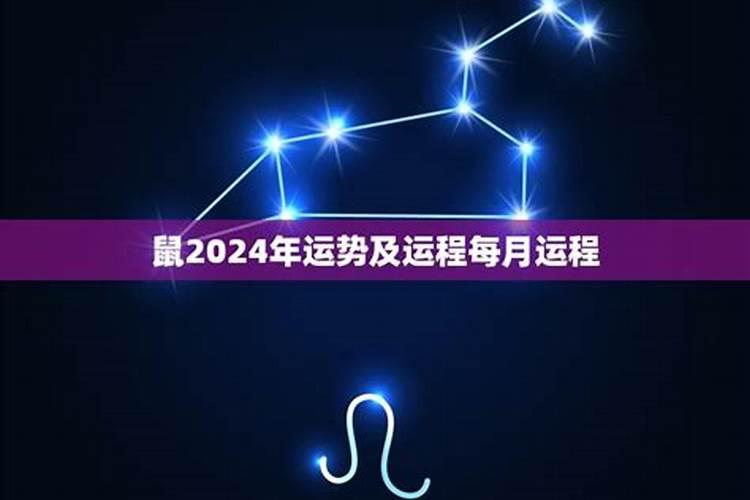 鼠2024年运势及运程每月运程